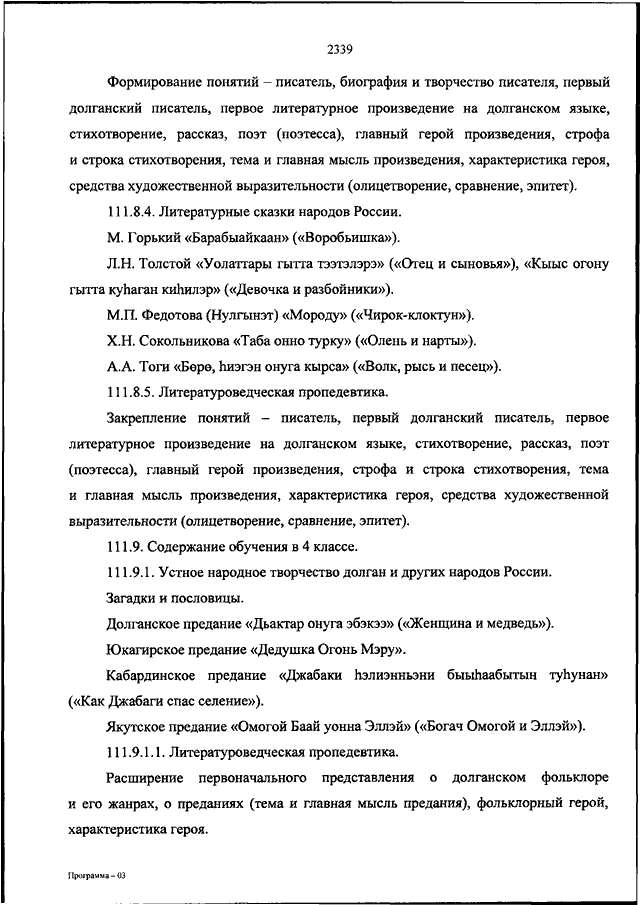 2339

Формирование понятий – писатель, биография и творчество писателя, первый долганский писатель, первое литературное произведение на долганском языке, стихотворение, рассказ, поэт (поэтесса), главный герой произведения, строфа и строка стихотворения, тема и главная мысль произведения, характеристика героя, средства художественной выразительности (олицетворение, сравнение, эпитет).

111.8.4. Литературные сказки народов России.

М. Горький «Барабыайкаан» («Воробьишка»).

Л.Н. Толстой «Уолаттары гытта тээтэлэрэ» («Отец и сыновья»), «Кыыс огону гытта куһаган киһилэр» («Девочка и разбойники»).

М.П. Федотова (Нулгынэт) «Мороду» («Чирок-клоктун»).

Х.Н. Сокольникова «Таба онно турку» («Олень и нарты»).

А.А. Тоги «Бөрө, һиэгэн онуга кырса» («Волк, рысь и песец»).

111.8.5. Литературоведческая пропедевтика.

Закрепление понятий – писатель, первый долганский писатель, первое литературное произведение на долганском языке, стихотворение, рассказ, поэт (поэтесса), главный герой произведения, строфа и строка стихотворения, тема и главная мысль произведения, характеристика героя, средства художественной выразительности (олицетворение, сравнение, эпитет).

111.9. Содержание обучения в 4 классе.

111.9.1. Устное народное творчество долган и других народов России.

Загадки и пословицы.

Долганское предание «Дьактар онуга эбэкээ» («Женщина и медведь»).

Юкагирское предание «Дедушка Огонь Мэру».

Кабардинское предание «Джабаки һэлиэнньэни быыһаабытын туһунан» («Как Джабаги спас селение»).

Якутское предание «Омогой Баай уонна Эллэй» («Богач Омогой и Эллэй»).

111.9.1.1. Литературоведческая пропедевтика.

Расширение первоначального представления о долганском фольклоре и его жанрах, о преданиях (тема и главная мысль предания), фольклорный герой, характеристика героя.

Программа – 03